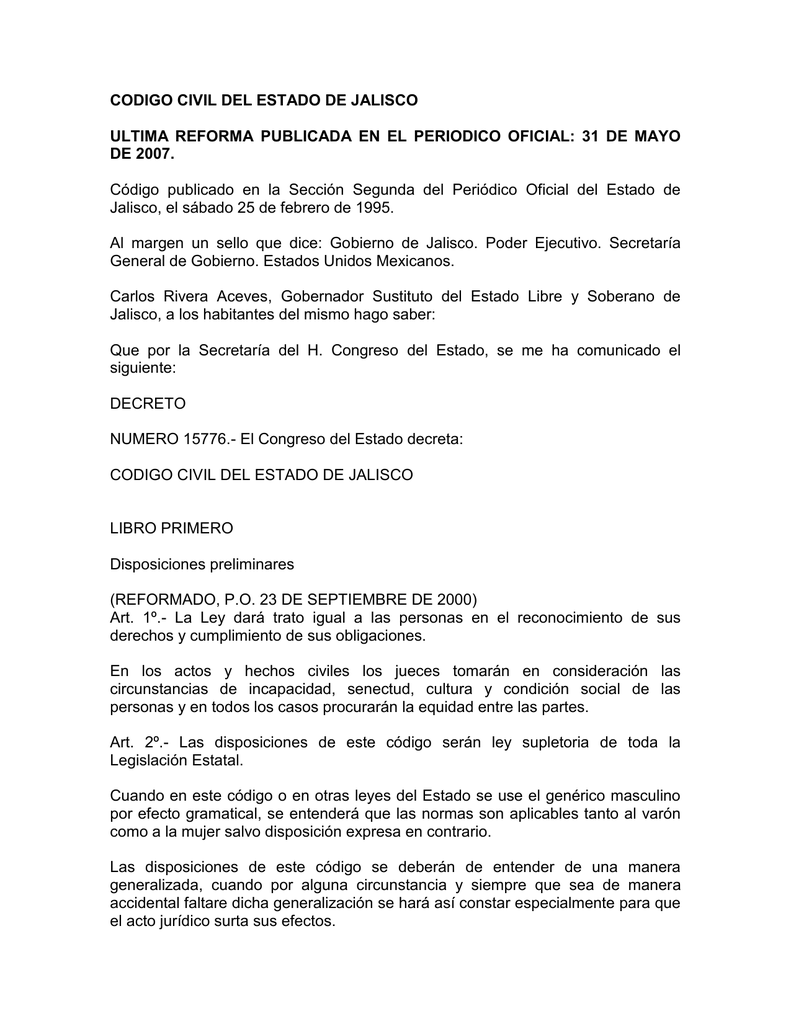 CODIGO CIVIL DEL ESTADO DE JALISCO

ULTIMA REFORMA PUBLICADA EN EL PERIODICO OFICIAL: 31 DE MAYO DE 2007.

Código publicado en la Sección Segunda del Periódico Oficial del Estado de Jalisco, el sábado 25 de febrero de 1995.

Al margen un sello que dice: Gobierno de Jalisco. Poder Ejecutivo. Secretaría General de Gobierno. Estados Unidos Mexicanos.

Carlos Rivera Aceves, Gobernador Sustituto del Estado Libre y Soberano de Jalisco, a los habitantes del mismo hago saber:

Que por la Secretaría del H. Congreso del Estado, se me ha comunicado el siguiente:

DECRETO

NUMERO 15776.- El Congreso del Estado decreta:

CODIGO CIVIL DEL ESTADO DE JALISCO

LIBRO PRIMERO

Disposiciones preliminares

(REFORMADO, P.O. 23 DE SEPTIEMBRE DE 2000)
Art. 1º.- La Ley dará trato igual a las personas en el reconocimiento de sus derechos y cumplimiento de sus obligaciones.

En los actos y hechos civiles los jueces tomarán en consideración las circunstancias de incapacidad, senectud, cultura y condición social de las personas y en todos los casos procurarán la equidad entre las partes.

Art. 2º.- Las disposiciones de este código serán ley supletoria de toda la Legislación Estatal.

Cuando en este código o en otras leyes del Estado se use el genérico masculino por efecto gramatical, se entenderá que las normas son aplicables tanto al varón como a la mujer salvo disposición expresa en contrario.

Las disposiciones de este código se deberán de entender de una manera generalizada, cuando por alguna circunstancia y siempre que sea de manera accidental faltare dicha generalización se hará así constar especialmente para que el acto jurídico surta sus efectos.